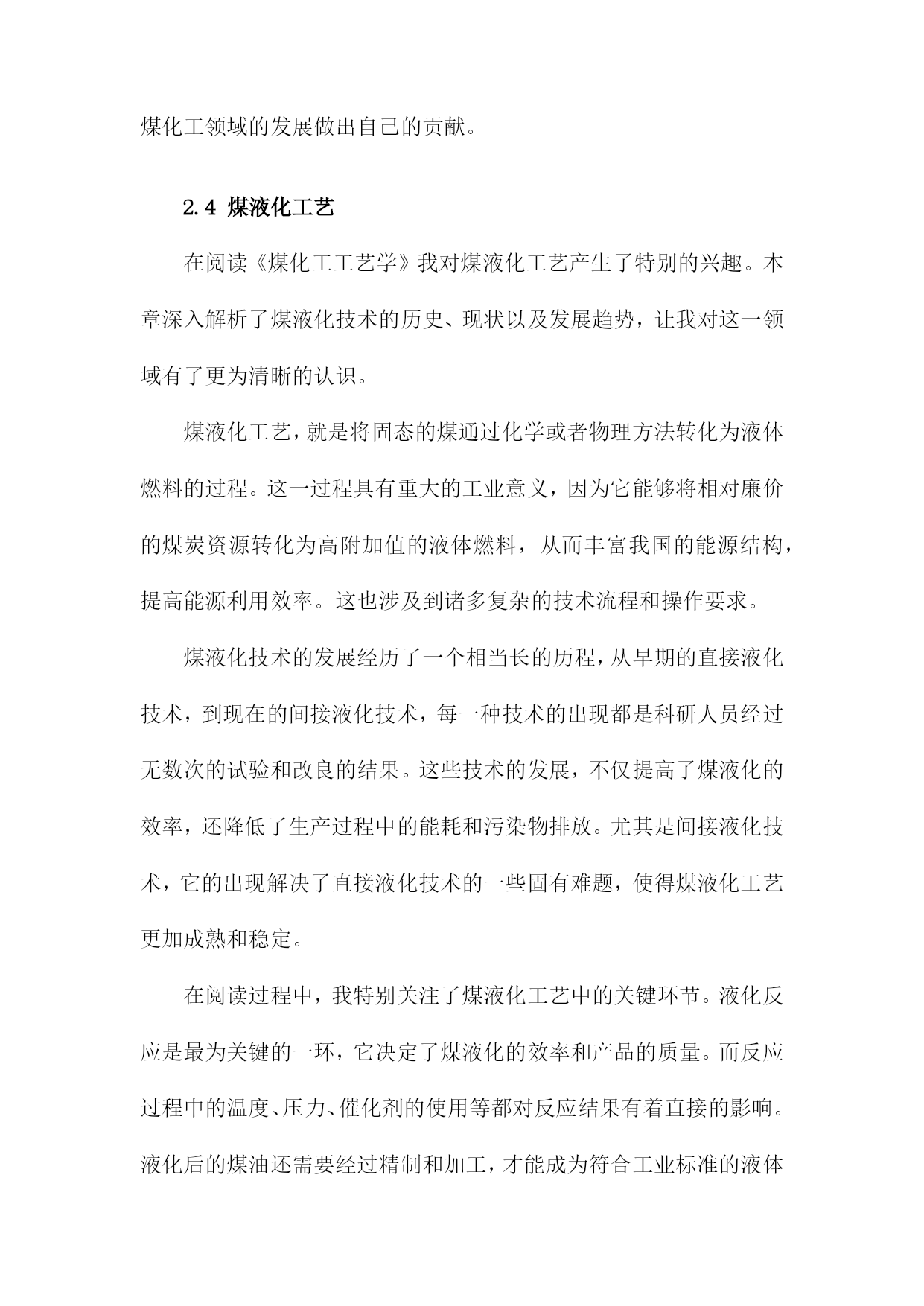 煤化工领域的发展做出自己的贡献。

2.4 煤液化工艺

在阅读《煤化工工艺学》我对煤液化工艺产生了特别的兴趣。本章深入解析了煤液化技术的历史、现状以及发展趋势，让我对这一领域有了更为清晰的认识。

煤液化工艺，就是将固态的煤通过化学或者物理方法转化为液体燃料的过程。这一过程具有重大的工业意义，因为它能够将相对廉价的煤炭资源转化为高附加值的液体燃料，从而丰富我国的能源结构，提高能源利用效率。这也涉及到诸多复杂的技术流程和操作要求。

煤液化技术的发展经历了一个相当长的历程，从早期的直接液化技术，到现在的间接液化技术，每一种技术的出现都是科研人员经过无数次的试验和改良的结果。这些技术的发展，不仅提高了煤液化的效率，还降低了生产过程中的能耗和污染物排放。尤其是间接液化技术，它的出现解决了直接液化技术的一些固有难题，使得煤液化工艺更加成熟和稳定。

在阅读过程中，我特别关注了煤液化工艺中的关键环节。液化反应是最为关键的一环，它决定了煤液化的效率和产品的质量。而反应过程中的温度、压力、催化剂的使用等都对反应结果有着直接的影响。液化后的煤油还需要经过精制和加工，才能成为符合工业标准的液体